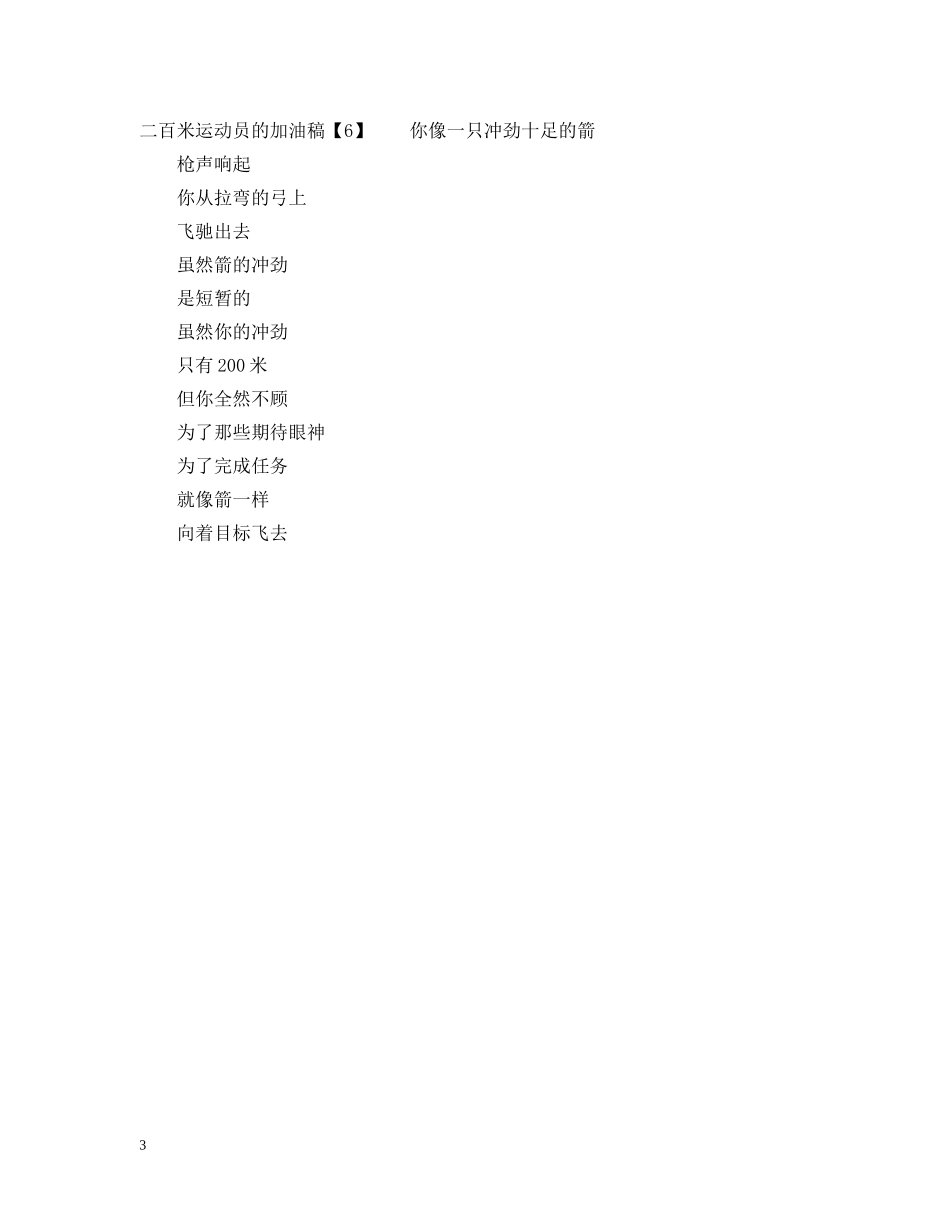 二百米运动员的加油稿【6】 你像一只冲劲十足的箭

枪声响起
你从拉弯的弓上
飞驰出去
虽然箭的冲劲
是短暂的
虽然你的冲劲
只有200米
但你全然不顾
为了那些期待眼神
为了完成任务
就像箭一样
向着目标飞去

3